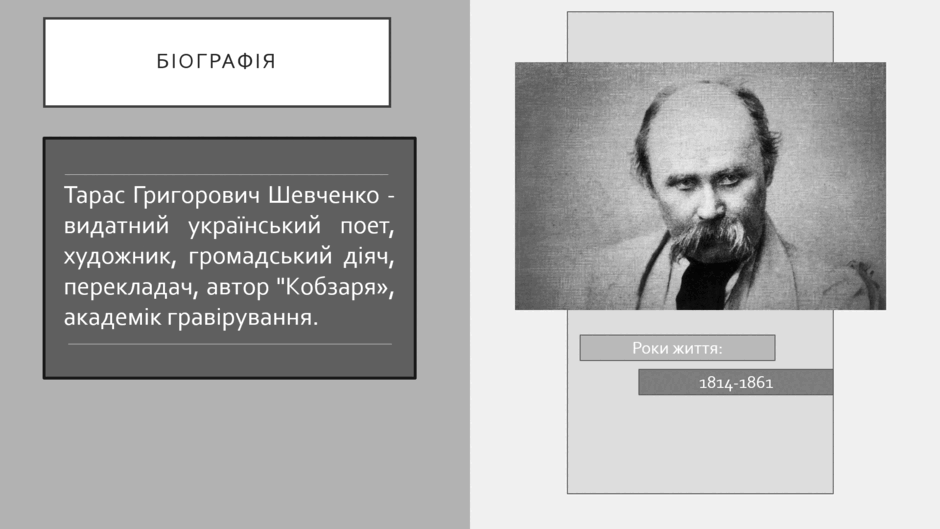 БІОГРАФІЯ

Тарас Григорович Шевченко - видатний український поет, художник, громадський діяч, перекладач, автор "Кобзаря», академік гравірування.

Роки життя:

1814-1861